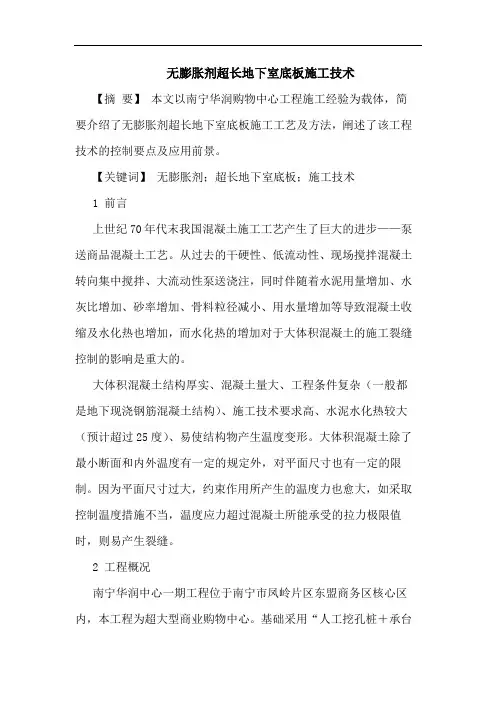 无膨胀剂超长地下室底板施工技术

【摘 要】 本文以南宁华润购物中心工程施工经验为载体，简要介绍了无膨胀剂超长地下室底板施工工艺及方法，阐述了该工程技术的控制要点及应用前景。

【关键词】 无膨胀剂；超长地下室底板；施工技术

1 前言

上世纪70年代末我国混凝土施工工艺产生了巨大的进步——泵送商品混凝土工艺。从过去的干硬性、低流动性、现场搅拌混凝土转向集中搅拌、大流动性泵送浇注，同时伴随着水泥用量增加、水灰比增加、砂率增加、骨料粒径减小、用水量增加等导致混凝土收缩及水化热也增加，而水化热的增加对于大体积混凝土的施工裂缝控制的影响是重大的。

大体积混凝土结构厚实、混凝土量大、工程条件复杂（一般都是地下现浇钢筋混凝土结构）、施工技术要求高、水泥水化热较大（预计超过25度）、易使结构物产生温度变形。大体积混凝土除了最小断面和内外温度有一定的规定外，对平面尺寸也有一定的限制。因为平面尺寸过大，约束作用所产生的温度力也愈大，如采取控制温度措施不当，温度应力超过混凝土所能承受的拉力极限值时，则易产生裂缝。

2 工程概况

南宁华润中心一期工程位于南宁市凤岭片区东盟商务区核心区内，本工程为超大型商业购物中心。基础采用“人工挖孔桩＋承台